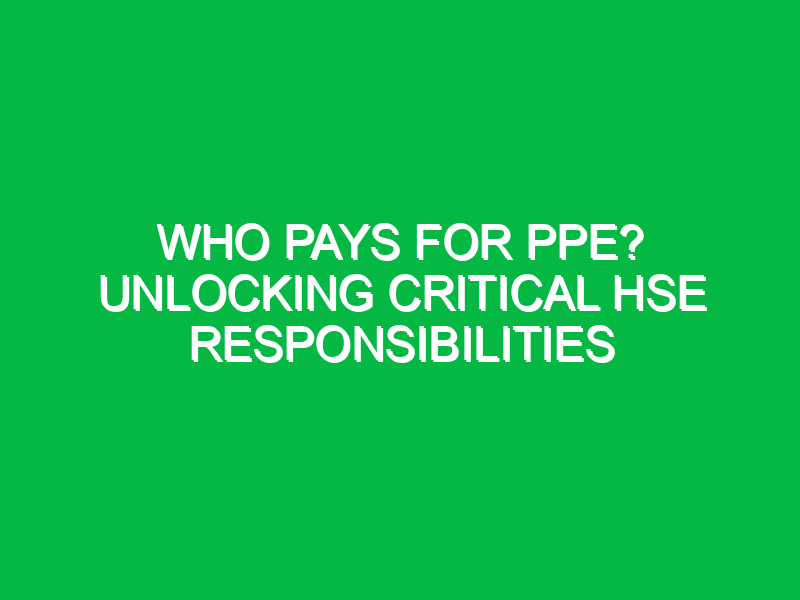 WHO PAYS FOR PPE? UNLOCKING CRITICAL HSE RESPONSIBILITIES